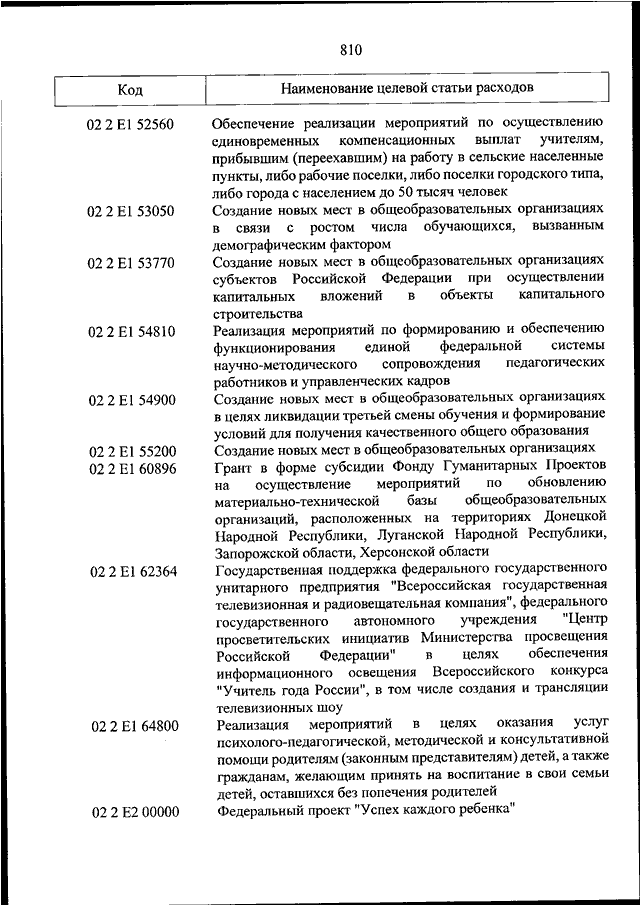 810

| Код | Наименование целевой статьи расходов |
|---|---|
| 02 2 E1 52560 | Обеспечение реализации мероприятий по осуществлению единовременных компенсационных выплат учителям, прибывшим (переехавшим) на работу в сельские населенные пункты, либо рабочие поселки, либо поселки городского типа, либо города с населением до 50 тысяч человек |
| 02 2 E1 53050 | Создание новых мест в общеобразовательных организациях в связи с ростом числа обучающихся, вызванным демографическим фактором |
| 02 2 E1 53770 | Создание новых мест в общеобразовательных организациях субъектов Российской Федерации при осуществлении капитальных вложений в объекты капитального строительства |
| 02 2 E1 54810 | Реализация мероприятий по формированию и обеспечению функционирования единой федеральной системы научно-методического сопровождения педагогических работников и управленческих кадров |
| 02 2 E1 54900 | Создание новых мест в общеобразовательных организациях в целях ликвидации третьей смены обучения и формирование условий для получения качественного общего образования |
| 02 2 E1 55200 | Создание новых мест в общеобразовательных организациях |
| 02 2 E1 60896 | Грант в форме субсидии Фонду Гуманитарных Проектов на осуществление мероприятий по обновлению материально-технической базы общеобразовательных организаций, расположенных на территориях Донецкой Народной Республики, Луганской Народной Республики, Запорожской области, Херсонской области |
| 02 2 E1 62364 | Государственная поддержка федерального государственного унитарного предприятия "Всероссийская государственная телевизионная и радиовещательная компания", федерального государственного автономного учреждения "Центр просветительских инициатив Министерства просвещения Российской Федерации" в целях обеспечения информационного освещения Всероссийского конкурса "Учитель года России", в том числе создания и трансляции телевизионных шоу |
| 02 2 E1 64800 | Реализация мероприятий в целях оказания услуг психолого-педагогической, методической и консультативной помощи родителям (законным представителям) детей, а также гражданам, желающим принять на воспитание в свои семьи детей, оставшихся без попечения родителей |
| 02 2 E2 00000 | Федеральный проект "Успех каждого ребенка" |